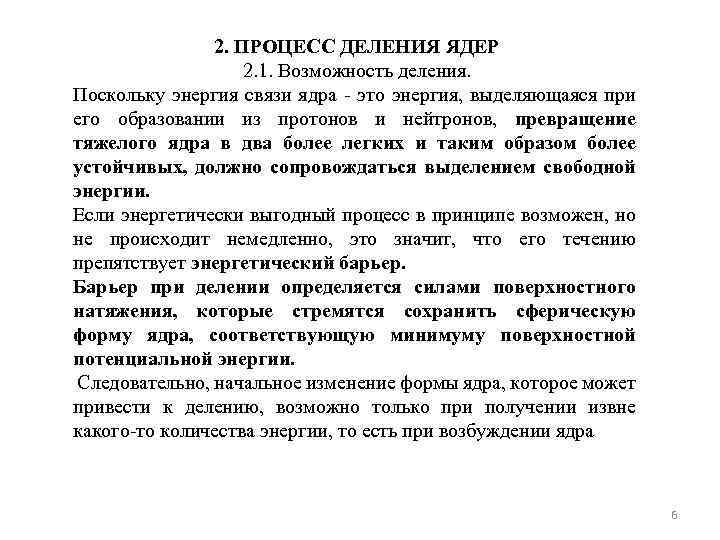 2. ПРОЦЕСС ДЕЛЕНИЯ ЯДЕР
2.1. Возможность деления.

Поскольку энергия связи ядра - это энергия, выделяющаяся при его образовании из протонов и нейтронов, превращение тяжелого ядра в два более легких и таким образом более устойчивых, должно сопровождаться выделением свободной энергии.

Если энергетически выгодный процесс в принципе возможен, но не происходит немедленно, это значит, что его течению препятствует энергетический барьер.

Барьер при делении определяется силами поверхностного натяжения, которые стремятся сохранить сферическую форму ядра, соответствующую минимуму поверхностной потенциальной энергии.

Следовательно, начальное изменение формы ядра, которое может привести к делению, возможно только при получении извне какого-то количества энергии, то есть при возбуждении ядра.

6